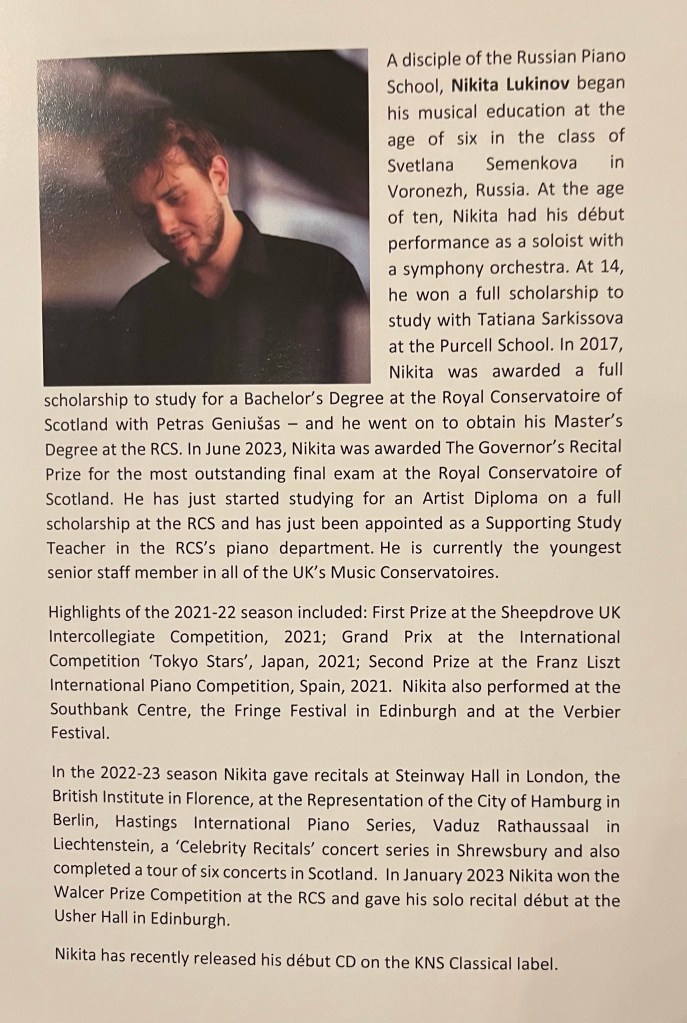 A disciple of the Russian Piano School, Nikita Lukinov began his musical education at the age of six in the class of Svetlana Semenkova in Voronezh, Russia. At the age of ten, Nikita had his début performance as a soloist with a symphony orchestra. At 14, he won a full scholarship to study with Tatiana Sarkissova at the Purcell School. In 2017, Nikita was awarded a full scholarship to study for a Bachelor's Degree at the Royal Conservatoire of Scotland with Petras Geniušas – and he went on to obtain his Master's Degree at the RCS. In June 2023, Nikita was awarded The Governor's Recital Prize for the most outstanding final exam at the Royal Conservatoire of Scotland. He has just started studying for an Artist Diploma on a full scholarship at the RCS and has just been appointed as a Supporting Study Teacher in the RCS's piano department. He is currently the youngest senior staff member in all of the UK's Music Conservatoires.

Highlights of the 2021-22 season included: First Prize at the Sheepdrove UK Intercollegiate Competition, 2021; Grand Prix at the International Competition 'Tokyo Stars', Japan, 2021; Second Prize at the Franz Liszt International Piano Competition, Spain, 2021. Nikita also performed at the Southbank Centre, the Fringe Festival in Edinburgh and at the Verbier Festival.

In the 2022-23 season Nikita gave recitals at Steinway Hall in London, the British Institute in Florence, at the Representation of the City of Hamburg in Berlin, Hastings International Piano Series, Vaduz Rathaussaal in Liechtenstein, a 'Celebrity Recitals' concert series in Shrewsbury and also completed a tour of six concerts in Scotland. In January 2023 Nikita won the Walcer Prize Competition at the RCS and gave his solo recital début at the Usher Hall in Edinburgh.

Nikita has recently released his début CD on the KNS Classical label.